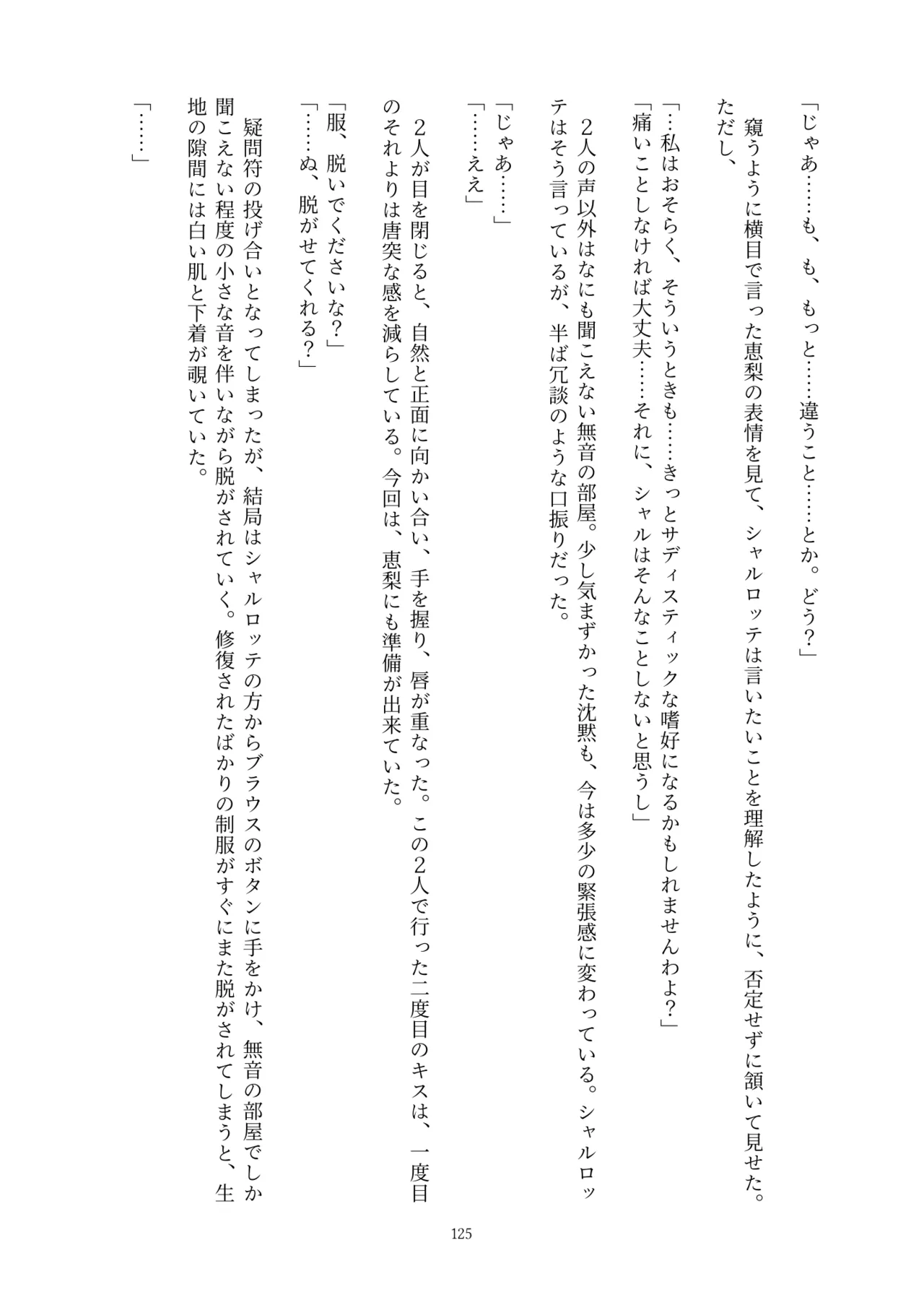 「じゃあ……も、も、もっと……違うこと……とか。どう？」

窺うように横目で言った恵梨の表情を見て、シャルロッテは言いたいことを理解したように、否定せずに頷いて見せた。ただし、

「…私はおそらく、そういうときも……きっとサディスティックな嗜好になるかもしれませんわよ？」

「痛いことしなければ大丈夫……それに、シャルはそんなことしないと思うし」

２人の声以外はなにも聞こえない無音の部屋。少し気まずかった沈黙も、今は多少の緊張感に変わっている。シャルロッテはそう言っているが、半ば冗談のような口振りだった。

「じゃあ……」

「……ええ」

２人が目を閉じると、自然と正面に向かい合い、手を握り、唇が重なった。この２人で行った二度目のキスは、一度目のそれよりは唐突な感を減らしている。今回は、恵梨にも準備が出来ていた。

「服、脱いでくださいな？」

「……ぬ、脱がせてくれる？」

疑問符の投げ合いとなってしまったが、結局はシャルロッテの方からブラウスのボタンに手をかけ、無音の部屋でしか聞こえない程度の小さな音を伴いながら脱がされていく。修復されたばかりの制服がすぐにまた脱がされてしまうと、生地の隙間には白い肌と下着が覗いていた。

「……」

125